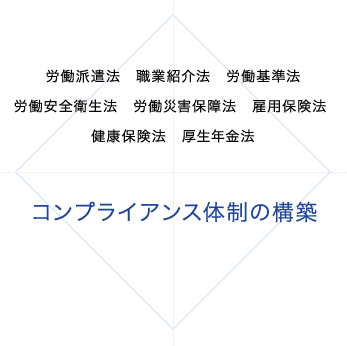 労働派遣法　職業紹介法　労働基準法
労働安全衛生法　労働災害保障法　雇用保険法
健康保険法　厚生年金法

コンプライアンス体制の構築